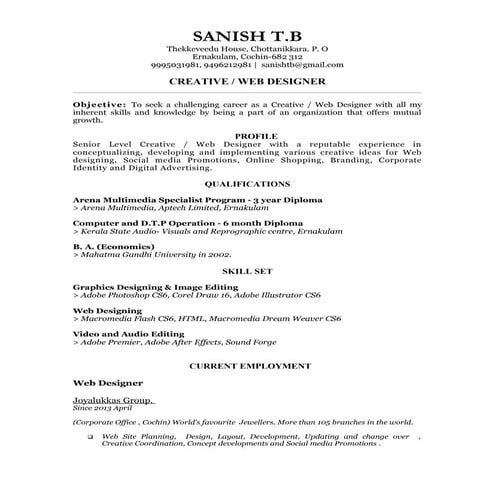 SANISH T.B
Thekkeveedu House, Chottanikkara. P. O
Ernakulam, Cochin-682 312
9995031981, 9496212981 | sanishtb@gmail.com

CREATIVE / WEB DESIGNER

Objective: To seek a challenging career as a Creative / Web Designer with all my inherent skills and knowledge by being a part of an organization that offers mutual growth.

PROFILE
Senior Level Creative / Web Designer with a reputable experience in conceptualizing, developing and implementing various creative ideas for Web designing, Social media Promotions, Online Shopping, Branding, Corporate Identity and Digital Advertising.

QUALIFICATIONS

Arena Multimedia Specialist Program - 3 year Diploma
> Arena Multimedia, Aptech Limited, Ernakulam

Computer and D.T.P Operation - 6 month Diploma
> Kerala State Audio- Visuals and Reprographic centre, Ernakulam

B. A. (Economics)
> Mahatma Gandhi University in 2002.

SKILL SET

Graphics Designing & Image Editing
> Adobe Photoshop CS6, Corel Draw 16, Adobe Illustrator CS6

Web Designing
> Macromedia Flash CS6, HTML, Macromedia Dream Weaver CS6

Video and Audio Editing
> Adobe Premier, Adobe After Effects, Sound Forge

CURRENT EMPLOYMENT

Web Designer

Joyalukkas Group.
Since 2013 April

(Corporate Office , Cochin) World's favourite Jewellers. More than 105 branches in the world.

❑ Web Site Planning, Design, Layout, Development, Updating and change over , Creative Coordination, Concept developments and Social media Promotions .